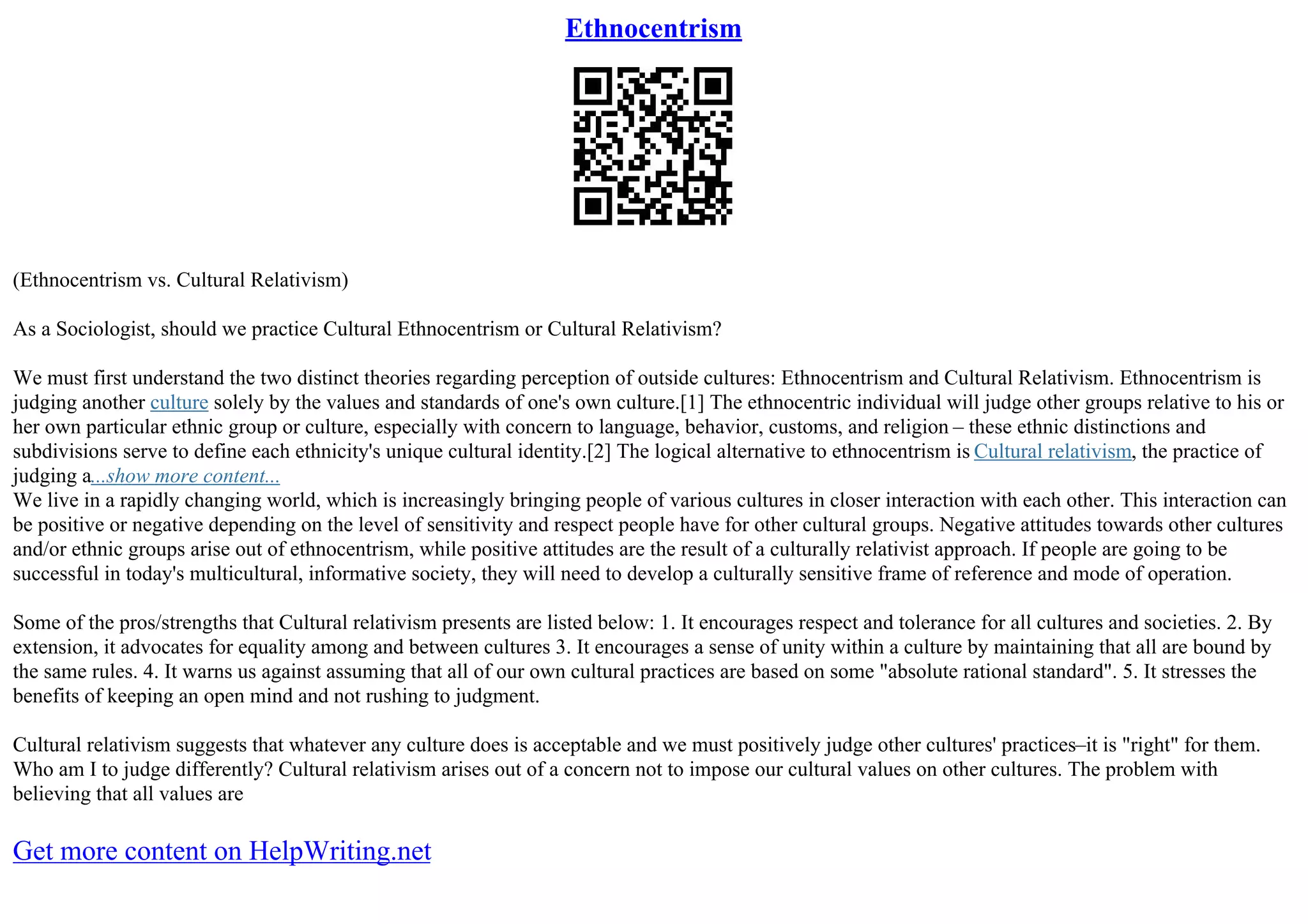 Ethnocentrism

(Ethnocentrism vs. Cultural Relativism)

As a Sociologist, should we practice Cultural Ethnocentrism or Cultural Relativism?

We must first understand the two distinct theories regarding perception of outside cultures: Ethnocentrism and Cultural Relativism. Ethnocentrism is judging another culture solely by the values and standards of one's own culture.[1] The ethnocentric individual will judge other groups relative to his or her own particular ethnic group or culture, especially with concern to language, behavior, customs, and religion – these ethnic distinctions and subdivisions serve to define each ethnicity's unique cultural identity.[2] The logical alternative to ethnocentrism is Cultural relativism, the practice of judging a...show more content...
We live in a rapidly changing world, which is increasingly bringing people of various cultures in closer interaction with each other. This interaction can be positive or negative depending on the level of sensitivity and respect people have for other cultural groups. Negative attitudes towards other cultures and/or ethnic groups arise out of ethnocentrism, while positive attitudes are the result of a culturally relativist approach. If people are going to be successful in today's multicultural, informative society, they will need to develop a culturally sensitive frame of reference and mode of operation.

Some of the pros/strengths that Cultural relativism presents are listed below: 1. It encourages respect and tolerance for all cultures and societies. 2. By extension, it advocates for equality among and between cultures 3. It encourages a sense of unity within a culture by maintaining that all are bound by the same rules. 4. It warns us against assuming that all of our own cultural practices are based on some "absolute rational standard". 5. It stresses the benefits of keeping an open mind and not rushing to judgment.

Cultural relativism suggests that whatever any culture does is acceptable and we must positively judge other cultures' practices–it is "right" for them. Who am I to judge differently? Cultural relativism arises out of a concern not to impose our cultural values on other cultures. The problem with believing that all values are

Get more content on HelpWriting.net